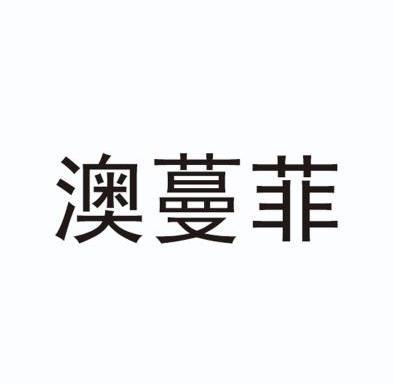 澳蔓菲